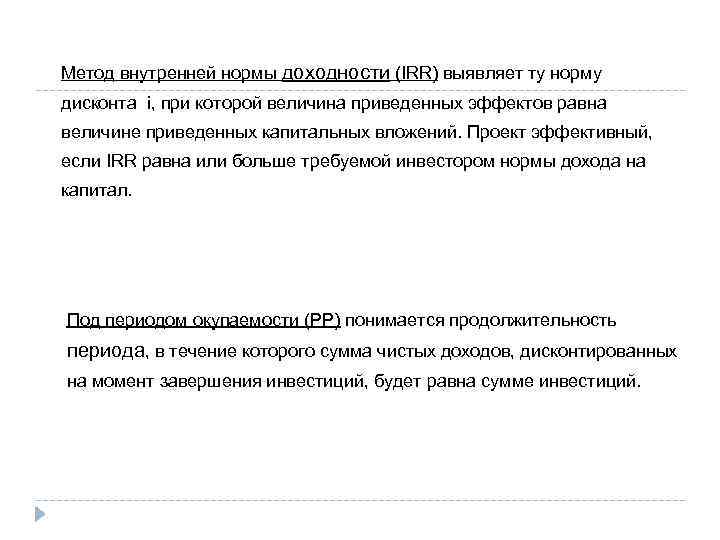 Метод внутренней нормы доходности (IRR) выявляет ту норму дисконта i, при которой величина приведенных эффектов равна величине приведенных капитальных вложений. Проект эффективный, если IRR равна или больше требуемой инвестором нормы дохода на капитал.

Под периодом окупаемости (PP) понимается продолжительность периода, в течение которого сумма чистых доходов, дисконтированных на момент завершения инвестиций, будет равна сумме инвестиций.